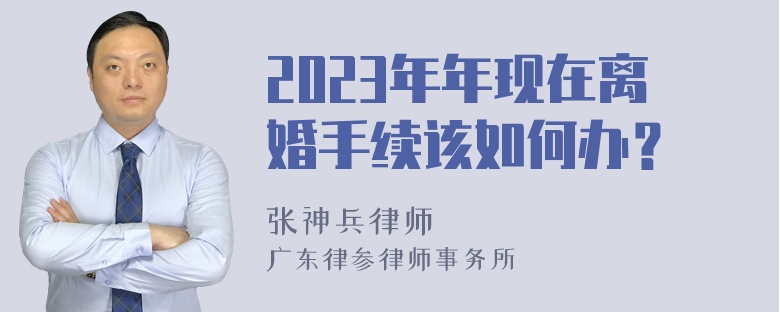 2023年年现在离婚手续该如何办？

张神兵律师

广东律参律师事务所